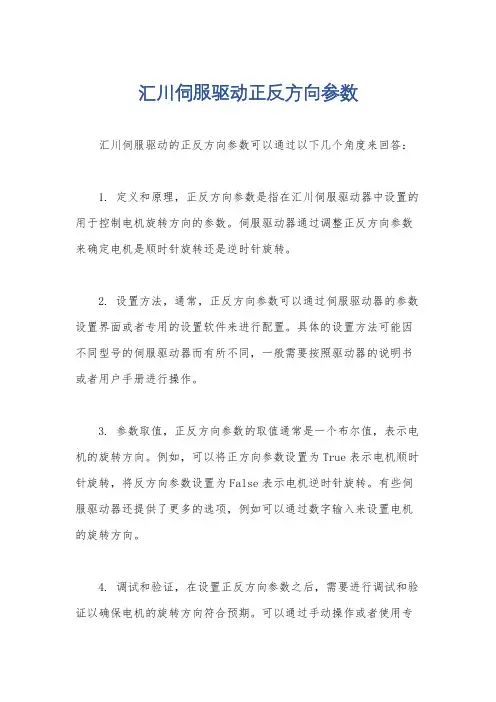 汇川伺服驱动正反方向参数

汇川伺服驱动的正反方向参数可以通过以下几个角度来回答：

1. 定义和原理，正反方向参数是指在汇川伺服驱动器中设置的用于控制电机旋转方向的参数。伺服驱动器通过调整正反方向参数来确定电机是顺时针旋转还是逆时针旋转。

2. 设置方法，通常，正反方向参数可以通过伺服驱动器的参数设置界面或者专用的设置软件来进行配置。具体的设置方法可能因不同型号的伺服驱动器而有所不同，一般需要按照驱动器的说明书或者用户手册进行操作。

3. 参数取值，正反方向参数的取值通常是一个布尔值，表示电机的旋转方向。例如，可以将正方向参数设置为True表示电机顺时针旋转，将反方向参数设置为False表示电机逆时针旋转。有些伺服驱动器还提供了更多的选项，例如可以通过数字输入来设置电机的旋转方向。

4. 调试和验证，在设置正反方向参数之后，需要进行调试和验证以确保电机的旋转方向符合预期。可以通过手动操作或者使用专